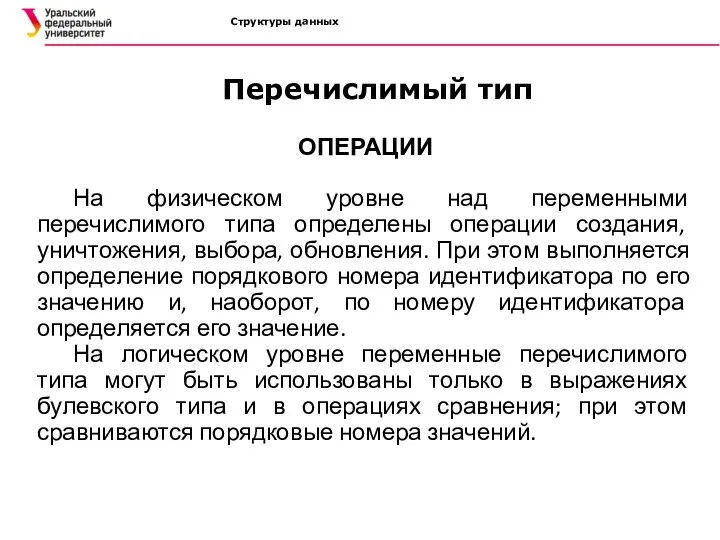 Уральский федеральный университет

Структуры данных

Перечислимый тип

ОПЕРАЦИИ

На физическом уровне над переменными перечислимого типа определены операции создания, уничтожения, выбора, обновления. При этом выполняется определение порядкового номера идентификатора по его значению и, наоборот, по номеру идентификатора определяется его значение.

На логическом уровне переменные перечислимого типа могут быть использованы только в выражениях булевского типа и в операциях сравнения; при этом сравниваются порядковые номера значений.